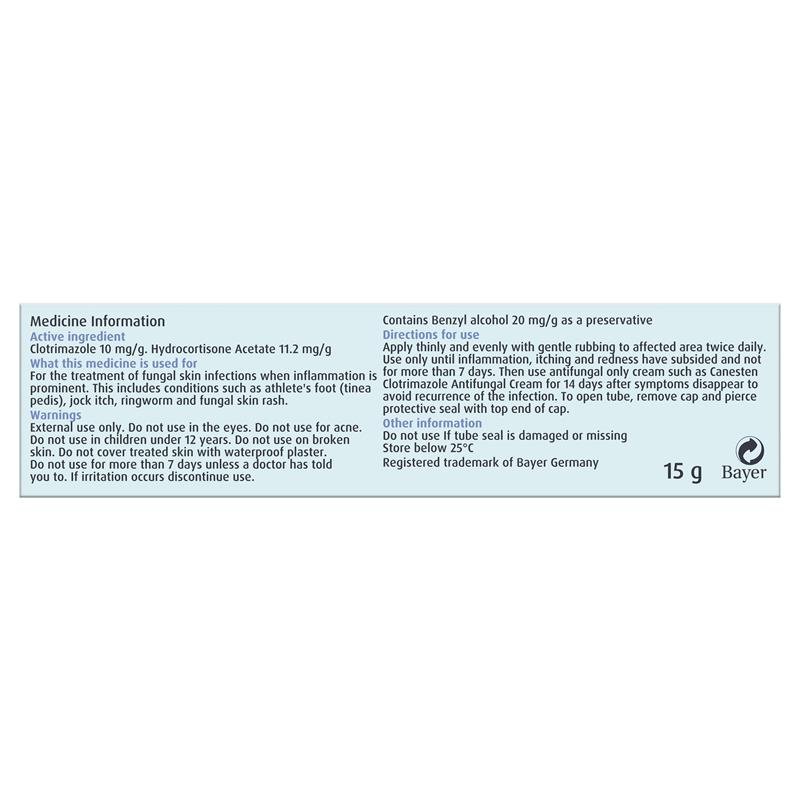 Medicine Information

Active ingredient

Clotrimazole 10 mg/g. Hydrocortisone Acetate 11.2 mg/g

What this medicine is used for

For the treatment of fungal skin infections when inflammation is prominent. This includes conditions such as athlete's foot (tinea pedis), jock itch, ringworm and fungal skin rash.

Warnings

External use only. Do not use in the eyes. Do not use for acne. Do not use in children under 12 years. Do not use on broken skin. Do not cover treated skin with waterproof plaster. Do not use for more than 7 days unless a doctor has told you to. If irritation occurs discontinue use.

Contains Benzyl alcohol 20 mg/g as a preservative

Directions for use

Apply thinly and evenly with gentle rubbing to affected area twice daily. Use only until inflammation, itching and redness have subsided and not for more than 7 days. Then use antifungal only cream such as Canesten Clotrimazole Antifungal Cream for 14 days after symptoms disappear to avoid recurrence of the infection. To open tube, remove cap and pierce protective seal with top end of cap.

Other information

Do not use If tube seal is damaged or missing
Store below 25°C
Registered trademark of Bayer Germany

15 g

Bayer